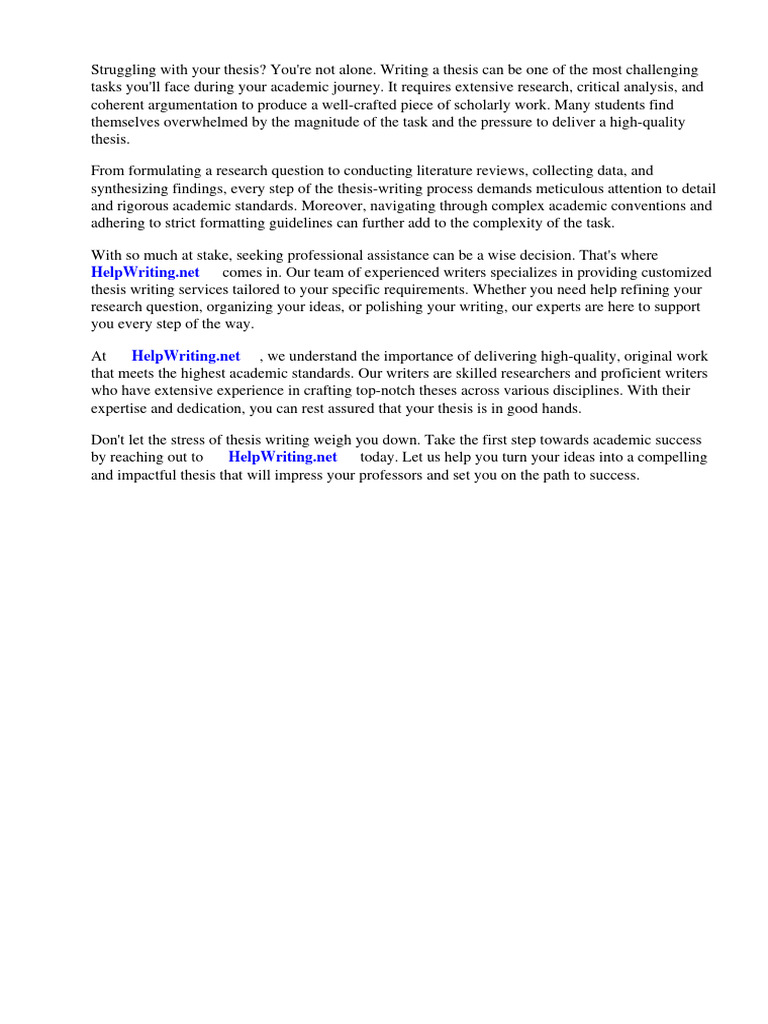 Struggling with your thesis? You're not alone. Writing a thesis can be one of the most challenging tasks you'll face during your academic journey. It requires extensive research, critical analysis, and coherent argumentation to produce a well-crafted piece of scholarly work. Many students find themselves overwhelmed by the magnitude of the task and the pressure to deliver a high-quality thesis.

From formulating a research question to conducting literature reviews, collecting data, and synthesizing findings, every step of the thesis-writing process demands meticulous attention to detail and rigorous academic standards. Moreover, navigating through complex academic conventions and adhering to strict formatting guidelines can further add to the complexity of the task.

With so much at stake, seeking professional assistance can be a wise decision. That's where HelpWriting.net comes in. Our team of experienced writers specializes in providing customized thesis writing services tailored to your specific requirements. Whether you need help refining your research question, organizing your ideas, or polishing your writing, our experts are here to support you every step of the way.

At HelpWriting.net , we understand the importance of delivering high-quality, original work that meets the highest academic standards. Our writers are skilled researchers and proficient writers who have extensive experience in crafting top-notch theses across various disciplines. With their expertise and dedication, you can rest assured that your thesis is in good hands.

Don't let the stress of thesis writing weigh you down. Take the first step towards academic success by reaching out to HelpWriting.net today. Let us help you turn your ideas into a compelling and impactful thesis that will impress your professors and set you on the path to success.